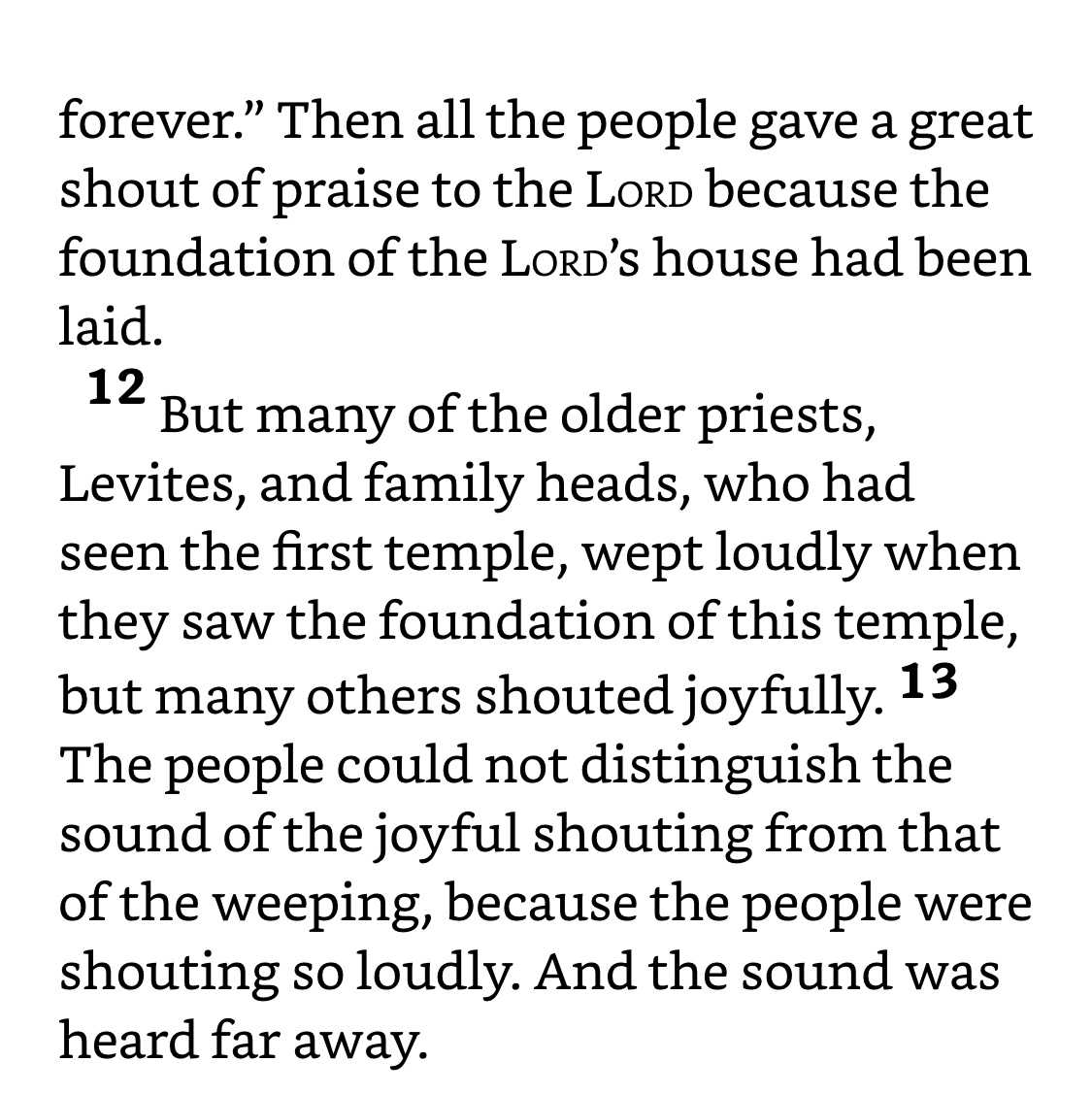 forever.” Then all the people gave a great shout of praise to the LORD because the foundation of the LORD’s house had been laid.

12 But many of the older priests, Levites, and family heads, who had seen the first temple, wept loudly when they saw the foundation of this temple, but many others shouted joyfully. 13 The people could not distinguish the sound of the joyful shouting from that of the weeping, because the people were shouting so loudly. And the sound was heard far away.